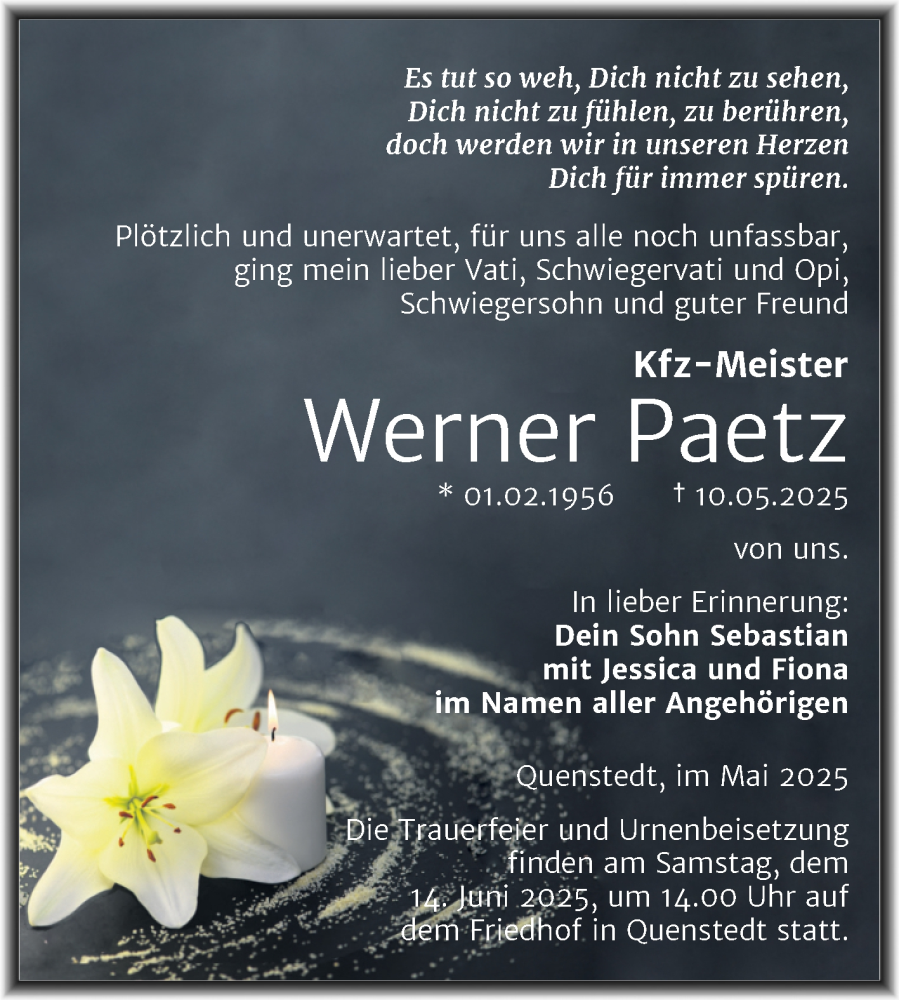 Es tut so weh, Dich nicht zu sehen,
Dich nicht zu fühlen, zu berühren,
doch werden wir in unseren Herzen
Dich für immer spüren.

Plötzlich und unerwartet, für uns alle noch unfassbar, ging mein lieber Vati, Schwiegervati und Opi, Schwiegersohn und guter Freund

Kfz-Meister
Werner Paetz
* 01.02.1956 † 10.05.2025

von uns.

In lieber Erinnerung:
Dein Sohn Sebastian
mit Jessica und Fiona
im Namen aller Angehörigen

Quenstedt, im Mai 2025

Die Trauerfeier und Urnenbeisetzung finden am Samstag, dem 14. Juni 2025, um 14.00 Uhr auf dem Friedhof in Quenstedt statt.